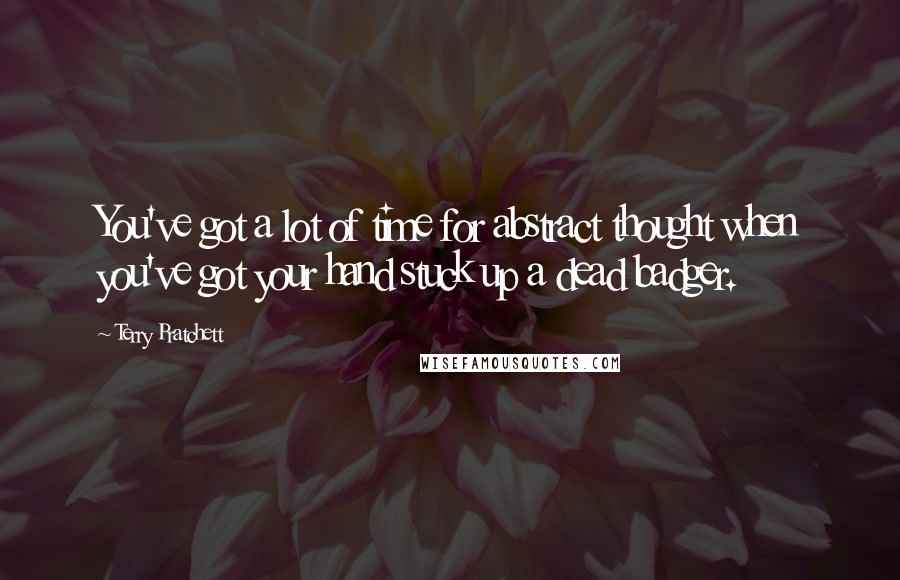 You've got a lot of time for abstract thought when you've got your hand stuck up a dead badger.

~ Terry Pratchett

WISEFAMOUSQUOTES.COM